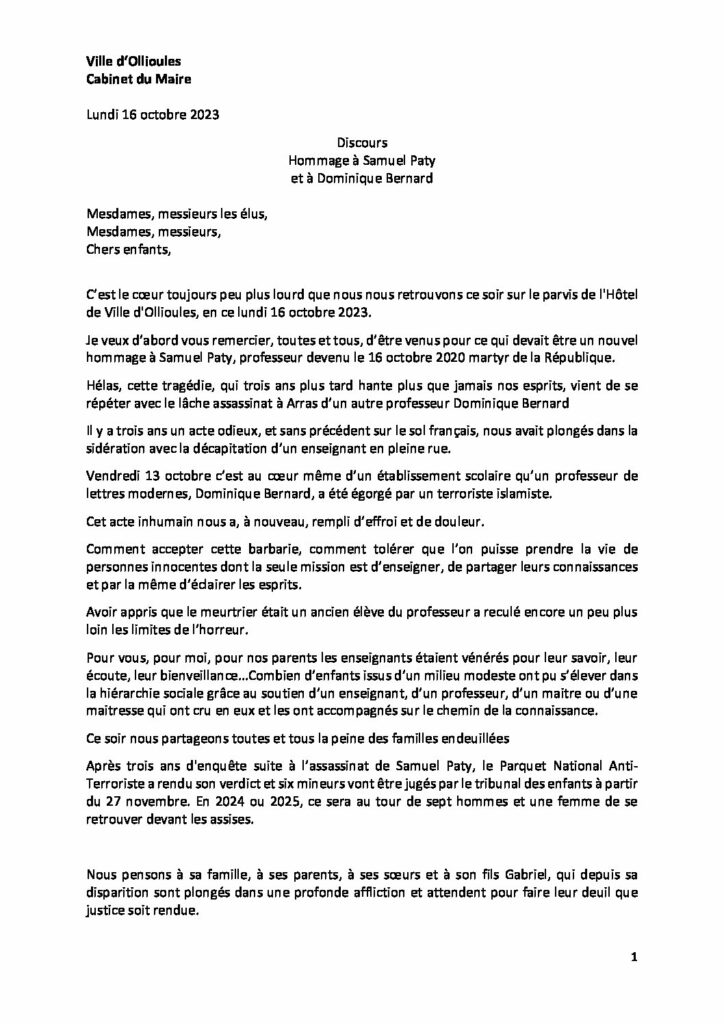 Ville d'Ollioules
Cabinet du Maire

Lundi 16 octobre 2023

Discours
Hommage à Samuel Paty
et à Dominique Bernard

Mesdames, messieurs les élus,
Mesdames, messieurs,
Chers enfants,

C'est le cœur toujours peu plus lourd que nous nous retrouvons ce soir sur le parvis de l'Hôtel de Ville d'Ollioules, en ce lundi 16 octobre 2023.

Je veux d'abord vous remercier, toutes et tous, d'être venus pour ce qui devait être un nouvel hommage à Samuel Paty, professeur devenu le 16 octobre 2020 martyr de la République.

Hélas, cette tragédie, qui trois ans plus tard hante plus que jamais nos esprits, vient de se répéter avec le lâche assassinat à Arras d'un autre professeur Dominique Bernard

Il y a trois ans un acte odieux, et sans précédent sur le sol français, nous avait plongés dans la sidération avec la décapitation d'un enseignant en pleine rue.

Vendredi 13 octobre c'est au cœur même d'un établissement scolaire qu'un professeur de lettres modernes, Dominique Bernard, a été égorgé par un terroriste islamiste.

Cet acte inhumain nous a, à nouveau, rempli d'effroi et de douleur.

Comment accepter cette barbarie, comment tolérer que l'on puisse prendre la vie de personnes innocentes dont la seule mission est d'enseigner, de partager leurs connaissances et par la même d'éclairer les esprits.

Avoir appris que le meurtrier était un ancien élève du professeur a reculé encore un peu plus loin les limites de l'horreur.

Pour vous, pour moi, pour nos parents les enseignants étaient vénérés pour leur savoir, leur écoute, leur bienveillance…Combien d'enfants issus d'un milieu modeste ont pu s'élever dans la hiérarchie sociale grâce au soutien d'un enseignant, d'un professeur, d'un maitre ou d'une maitresse qui ont cru en eux et les ont accompagnés sur le chemin de la connaissance.

Ce soir nous partageons toutes et tous la peine des familles endeuillées

Après trois ans d'enquête suite à l'assassinat de Samuel Paty, le Parquet National Anti-Terroriste a rendu son verdict et six mineurs vont être jugés par le tribunal des enfants à partir du 27 novembre. En 2024 ou 2025, ce sera au tour de sept hommes et une femme de se retrouver devant les assises.

Nous pensons à sa famille, à ses parents, à ses sœurs et à son fils Gabriel, qui depuis sa disparition sont plongés dans une profonde affliction et attendent pour faire leur deuil que justice soit rendue.

1